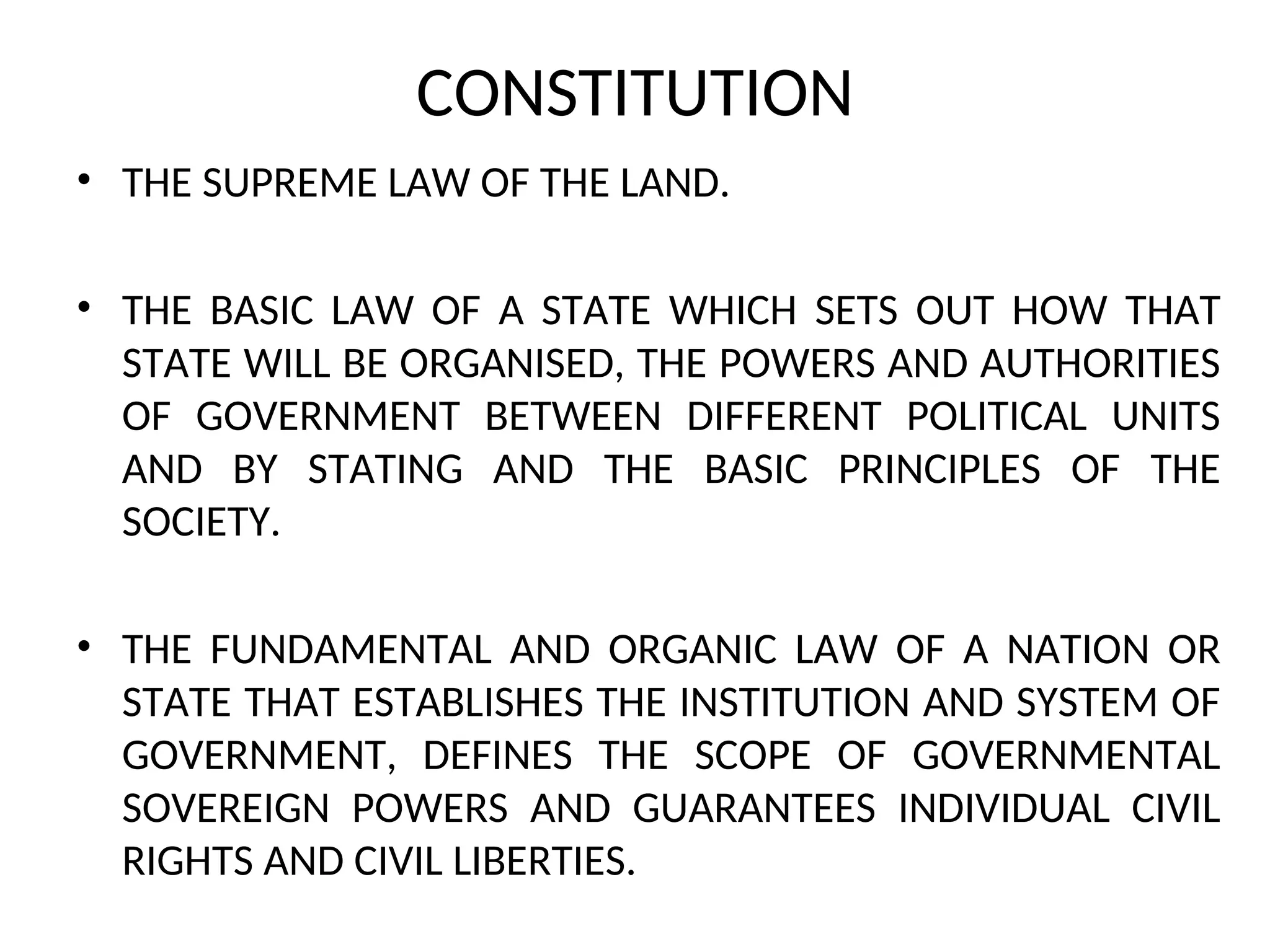 CONSTITUTION

• THE SUPREME LAW OF THE LAND.

• THE BASIC LAW OF A STATE WHICH SETS OUT HOW THAT STATE WILL BE ORGANISED, THE POWERS AND AUTHORITIES OF GOVERNMENT BETWEEN DIFFERENT POLITICAL UNITS AND BY STATING AND THE BASIC PRINCIPLES OF THE SOCIETY.

• THE FUNDAMENTAL AND ORGANIC LAW OF A NATION OR STATE THAT ESTABLISHES THE INSTITUTION AND SYSTEM OF GOVERNMENT, DEFINES THE SCOPE OF GOVERNMENTAL SOVEREIGN POWERS AND GUARANTEES INDIVIDUAL CIVIL RIGHTS AND CIVIL LIBERTIES.